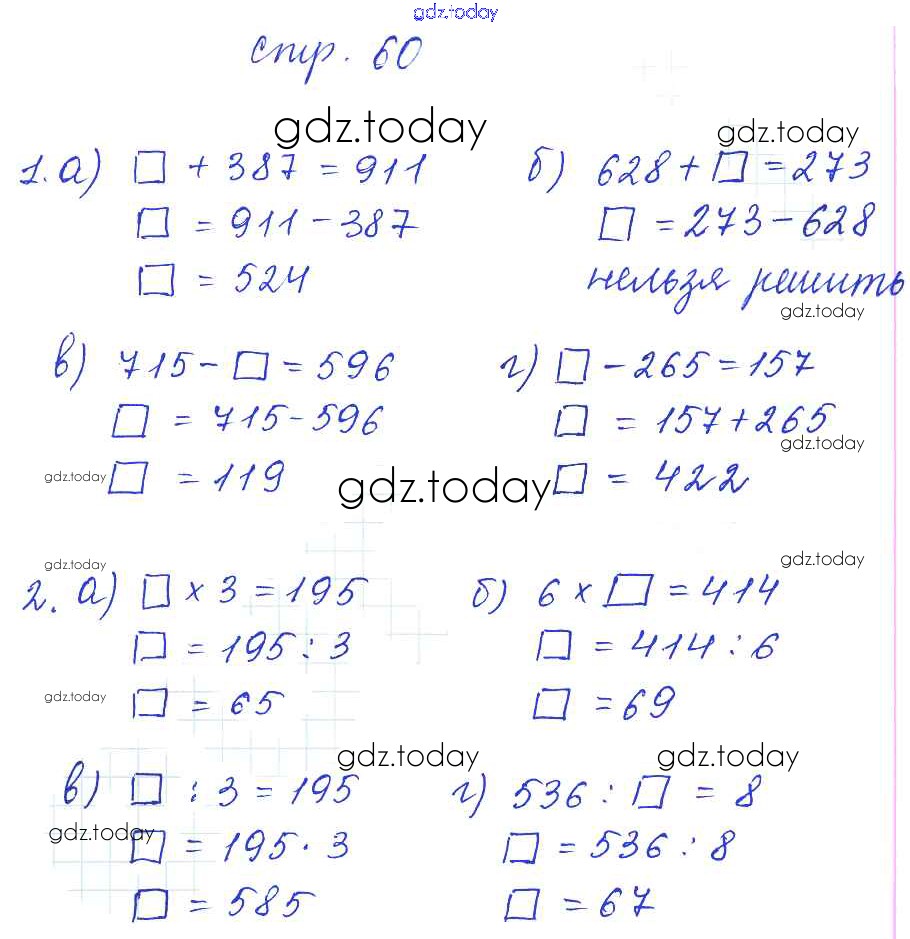 gdz.today

стр. 60

gdz.today

gdz.today

1. а) $\square + 387 = 911$
$\square = 911 - 387$
$\square = 524$

б) $628 + \square = 273$
$\square = 273 - 628$
нельзя решить

gdz.today

в) $715 - \square = 596$
$\square = 715 - 596$
gdz.today $\square = 119$

г) $\square - 265 = 157$
$\square = 157 + 265$
gdz.today
$\square = 422$

gdz.today

gdz.today

gdz.today

2. а) $\square \times 3 = 195$
$\square = 195 : 3$
gdz.today $\square = 65$

б) $6 \times \square = 414$
$\square = 414 : 6$
$\square = 69$

gdz.today

gdz.today

в) $\square : 3 = 195$
gdz.today $\square = 195 \cdot 3$
$\square = 585$

г) $536 : \square = 8$
$\square = 536 : 8$
$\square = 67$